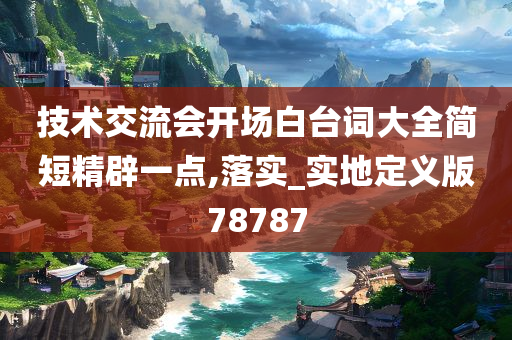 技术交流会开场白台词大全简短精辟一点,落实_实地定义版78787